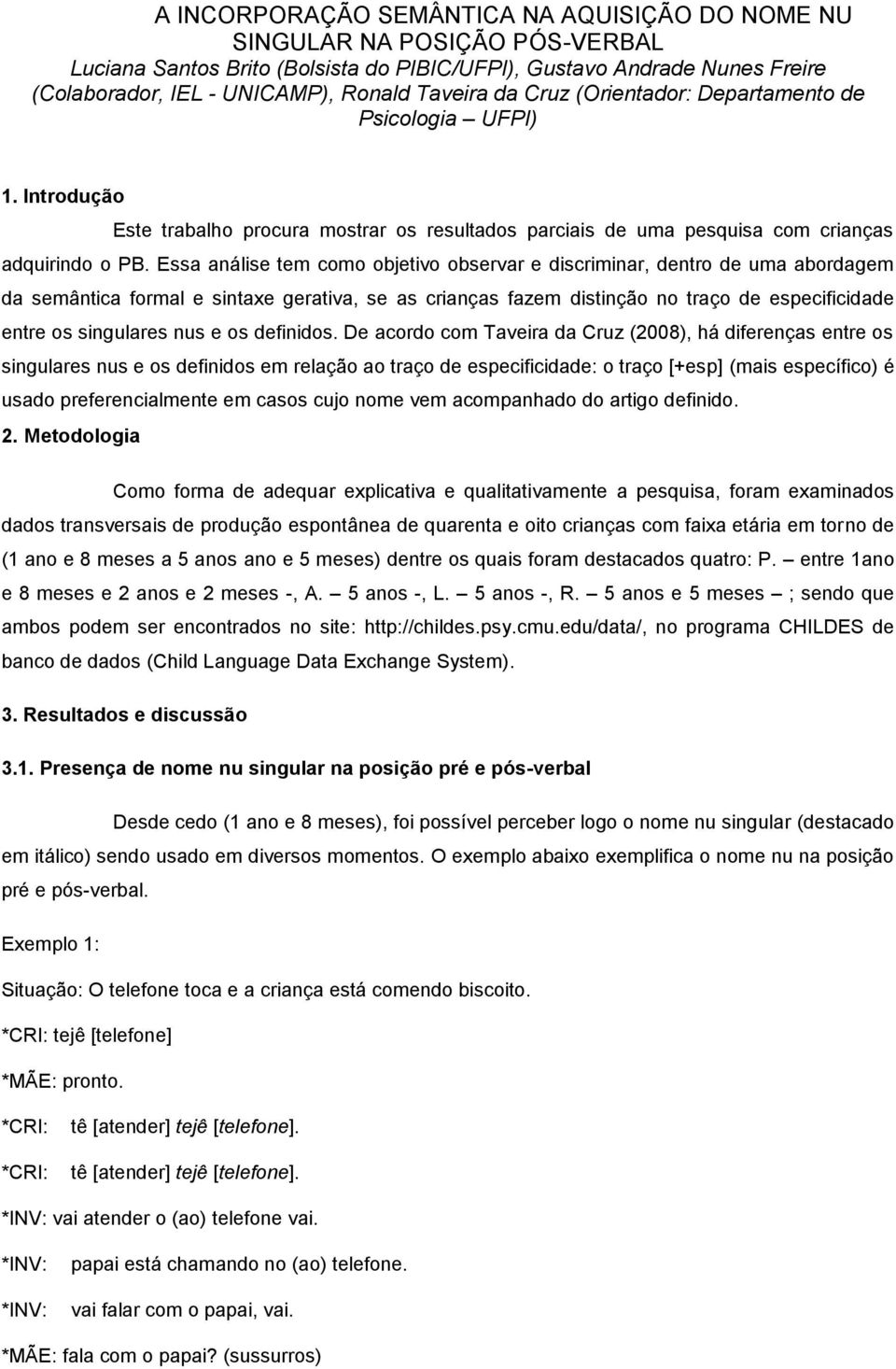 A INCORPORAÇÃO SEMÂNTICA NA AQUISIÇÃO DO NOME NU SINGULAR NA POSIÇÃO PÓS-VERBAL
Luciana Santos Brito (Bolsista do PIBIC/UFPI), Gustavo Andrade Nunes Freire (Colaborador, IEL - UNICAMP), Ronald Taveira da Cruz (Orientador: Departamento de Psicologia – UFPI)

1. Introdução

Este trabalho procura mostrar os resultados parciais de uma pesquisa com crianças adquirindo o PB. Essa análise tem como objetivo observar e discriminar, dentro de uma abordagem da semântica formal e sintaxe gerativa, se as crianças fazem distinção no traço de especificidade entre os singulares nus e os definidos. De acordo com Taveira da Cruz (2008), há diferenças entre os singulares nus e os definidos em relação ao traço de especificidade: o traço [+esp] (mais específico) é usado preferencialmente em casos cujo nome vem acompanhado do artigo definido.

2. Metodologia

Como forma de adequar explicativa e qualitativamente a pesquisa, foram examinados dados transversais de produção espontânea de quarenta e oito crianças com faixa etária em torno de (1 ano e 8 meses a 5 anos ano e 5 meses) dentre os quais foram destacados quatro: P. – entre 1ano e 8 meses e 2 anos e 2 meses -, A. – 5 anos -, L. – 5 anos -, R. – 5 anos e 5 meses – ; sendo que ambos podem ser encontrados no site: http://childes.psy.cmu.edu/data/, no programa CHILDES de banco de dados (Child Language Data Exchange System).

3. Resultados e discussão

3.1. Presença de nome nu singular na posição pré e pós-verbal

Desde cedo (1 ano e 8 meses), foi possível perceber logo o nome nu singular (destacado em itálico) sendo usado em diversos momentos. O exemplo abaixo exemplifica o nome nu na posição pré e pós-verbal.

Exemplo 1:

Situação: O telefone toca e a criança está comendo biscoito.

*CRI: tejê [telefone]

*MÃE: pronto.

*CRI: tê [atender] tejê [telefone].

*CRI: tê [atender] tejê [telefone].

*INV: vai atender o (ao) telefone vai.

*INV: papai está chamando no (ao) telefone.

*INV: vai falar com o papai, vai.

*MÃE: fala com o papai? (sussurros)